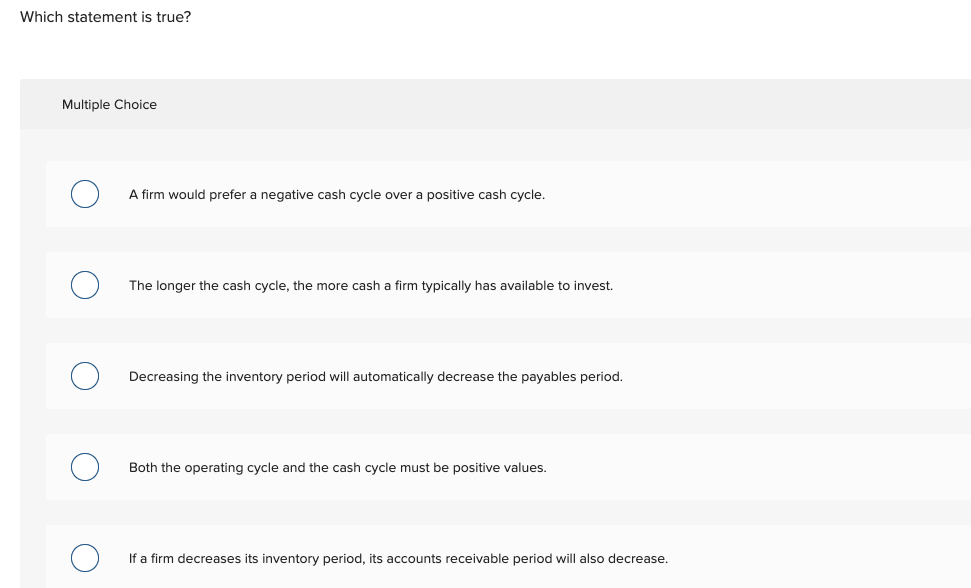 Which statement is true?

Multiple Choice

A firm would prefer a negative cash cycle over a positive cash cycle.

The longer the cash cycle, the more cash a firm typically has available to invest.

Decreasing the inventory period will automatically decrease the payables period.

Both the operating cycle and the cash cycle must be positive values.

If a firm decreases its inventory period, its accounts receivable period will also decrease.